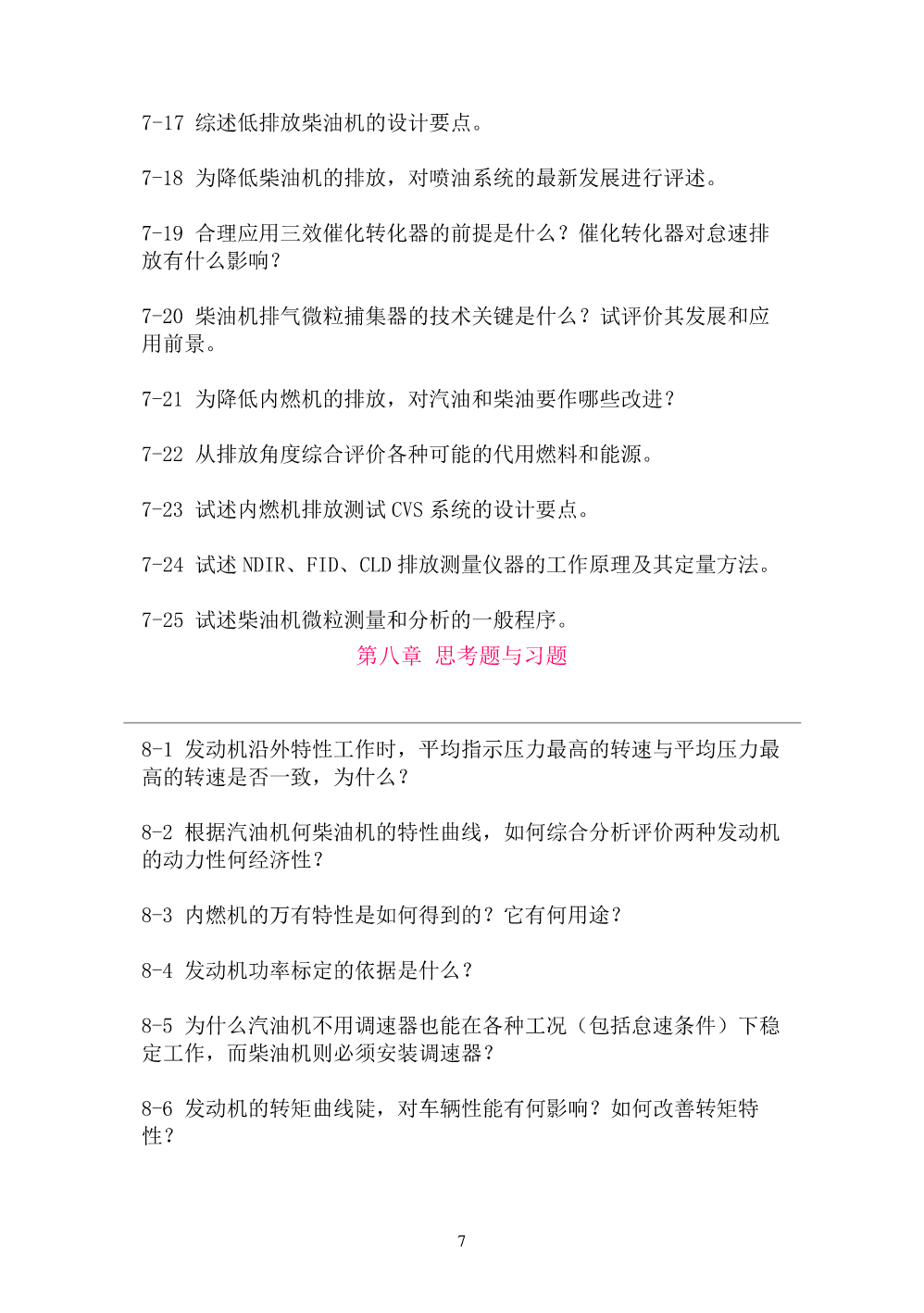 7-17 综述低排放柴油机的设计要点。

7-18 为降低柴油机的排放，对喷油系统的最新发展进行评述。

7-19 合理应用三效催化转化器的前提是什么？催化转化器对怠速排放有什么影响？

7-20 柴油机排气微粒捕集器的技术关键是什么？试评价其发展和应用前景。

7-21 为降低内燃机的排放，对汽油和柴油要作哪些改进？

7-22 从排放角度综合评价各种可能的代用燃料和能源。

7-23 试述内燃机排放测试 CVS 系统的设计要点。

7-24 试述 NDIR、FID、CLD 排放测量仪器的工作原理及其定量方法。

7-25 试述柴油机微粒测量和分析的一般程序。

第八章 思考题与习题

8-1 发动机沿外特性工作时，平均指示压力最高的转速与平均压力最高的转速是否一致，为什么？

8-2 根据汽油机何柴油机的特性曲线，如何综合分析评价两种发动机的动力性何经济性？

8-3 内燃机的万有特性是如何得到的？它有何用途？

8-4 发动机功率标定的依据是什么？

8-5 为什么汽油机不用调速器也能在各种工况（包括怠速条件）下稳定工作，而柴油机则必须安装调速器？

8-6 发动机的转矩曲线陡，对车辆性能有何影响？如何改善转矩特性？

7